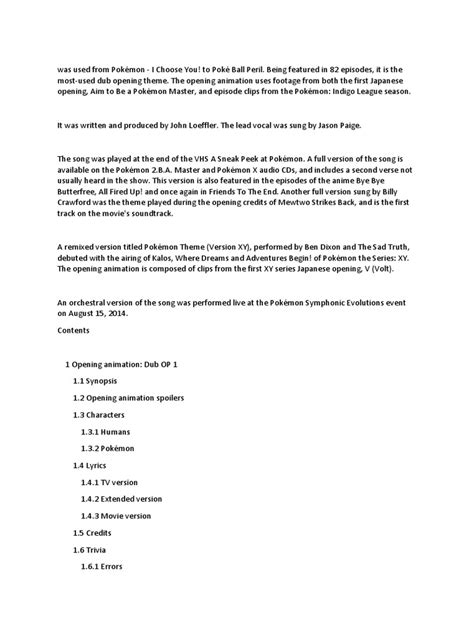 was used from Pokémon - I Choose You! to Poké Ball Peril. Being featured in 82 episodes, it is the most-used dub opening theme. The opening animation uses footage from both the first Japanese opening, Aim to Be a Pokémon Master, and episode clips from the Pokémon: Indigo League season.

It was written and produced by John Loeffler. The lead vocal was sung by Jason Paige.

The song was played at the end of the VHS A Sneak Peek at Pokémon. A full version of the song is available on the Pokémon 2.B.A. Master and Pokémon X audio CDs, and includes a second verse not usually heard in the show. This version is also featured in the episodes of the anime Bye Bye Butterfree, All Fired Up! and once again in Friends To The End. Another full version sung by Billy Crawford was the theme played during the opening credits of Mewtwo Strikes Back, and is the first track on the movie's soundtrack.

A remixed version titled Pokémon Theme (Version XY), performed by Ben Dixon and The Sad Truth, debuted with the airing of Kalos, Where Dreams and Adventures Begin! of Pokémon the Series: XY. The opening animation is composed of clips from the first XY series Japanese opening, V (Volt).

An orchestral version of the song was performed live at the Pokémon Symphonic Evolutions event on August 15, 2014.

Contents

1 Opening animation: Dub OP 1

1.1 Synopsis

1.2 Opening animation spoilers

1.3 Characters

1.3.1 Humans

1.3.2 Pokémon

1.4 Lyrics

1.4.1 TV version

1.4.2 Extended version

1.4.3 Movie version

1.5 Credits

1.6 Trivia

1.6.1 Errors